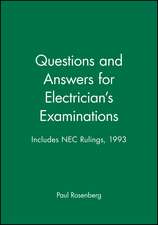 Questions and Answers for Electrician's Examinations

Includes NEC Rulings, 1993

Paul Rosenberg